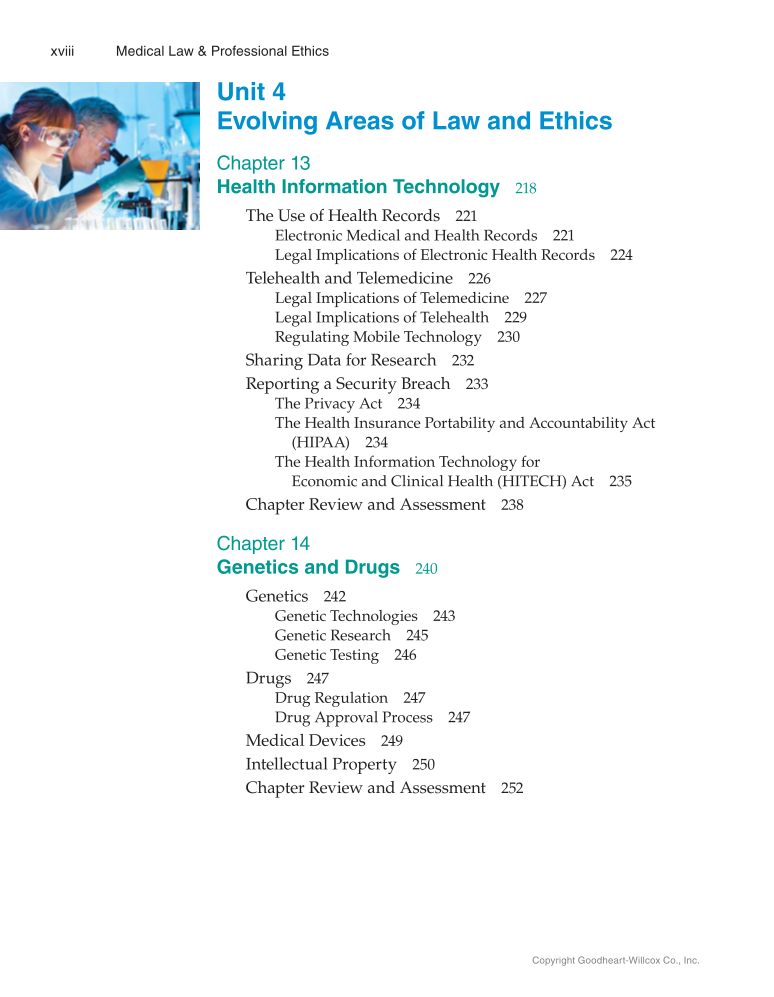 xviii Medical Law & Professional Ethics

Unit 4
Evolving Areas of Law and Ethics

Chapter 13
Health Information Technology 218

The Use of Health Records 221
Electronic Medical and Health Records 221
Legal Implications of Electronic Health Records 224
Telehealth and Telemedicine 226
Legal Implications of Telemedicine 227
Legal Implications of Telehealth 229
Regulating Mobile Technology 230
Sharing Data for Research 232
Reporting a Security Breach 233
The Privacy Act 234
The Health Insurance Portability and Accountability Act (HIPAA) 234
The Health Information Technology for Economic and Clinical Health (HITECH) Act 235
Chapter Review and Assessment 238

Chapter 14
Genetics and Drugs 240

Genetics 242
Genetic Technologies 243
Genetic Research 245
Genetic Testing 246
Drugs 247
Drug Regulation 247
Drug Approval Process 247
Medical Devices 249
Intellectual Property 250
Chapter Review and Assessment 252

Copyright Goodheart-Willcox Co., Inc.